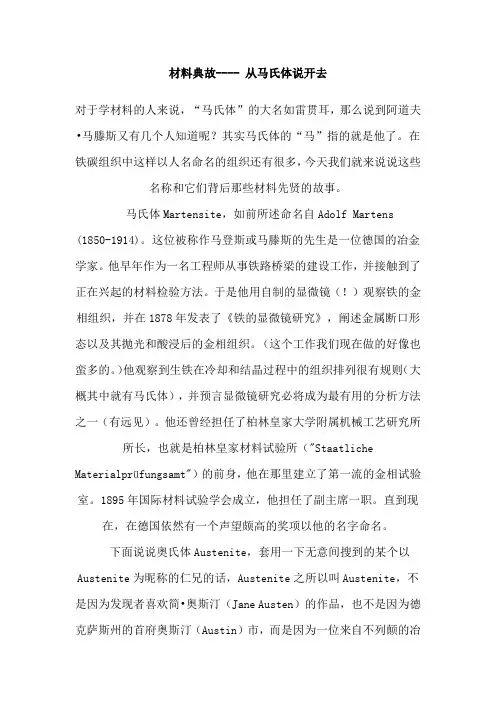 材料典故---- 从马氏体说开去

对于学材料的人来说，“马氏体”的大名如雷贯耳，那么说到阿道夫•马滕斯又有几个人知道呢？其实马氏体的“马”指的就是他了。在铁碳组织中这样以人名命名的组织还有很多，今天我们就来说说这些名称和它们背后那些材料先贤的故事。

马氏体 Martensite，如前所述命名自 Adolf Martens (1850-1914)。这位被称作马登斯或马滕斯的先生是一位德国的冶金学家。他早年作为一名工程师从事铁路桥梁的建设工作，并接触到了正在兴起的材料检验方法。于是他用自制的显微镜（！）观察铁的金相组织，并在 1878 年发表了《铁的显微镜研究》，阐述金属断口形态以及其抛光和酸浸后的金相组织。(这个工作我们现在做的好像也蛮多的。)他观察到生铁在冷却和结晶过程中的组织排列很有规则(大概其中就有马氏体)，并预言显微镜研究必将成为最有用的分析方法之一（有远见）。他还曾经担任了柏林皇家大学附属机械工艺研究所所长，也就是柏林皇家材料试验所（"Staatliche Materialprüfungsamt"）的前身，他在那里建立了第一流的金相试验室。1895 年国际材料试验学会成立，他担任了副主席一职。直到现在，在德国依然有一个声望颇高的奖项以他的名字命名。

下面说说奥氏体 Austenite，套用一下无意间搜到的某个以 Austenite 为昵称的仁兄的话，Austenite 之所以叫 Austenite，不是因为发现者喜欢简•奥斯汀（Jane Austen）的作品，也不是因为德克萨斯州的首府奥斯汀（Austin）市，而是因为一位来自不列颠的冶